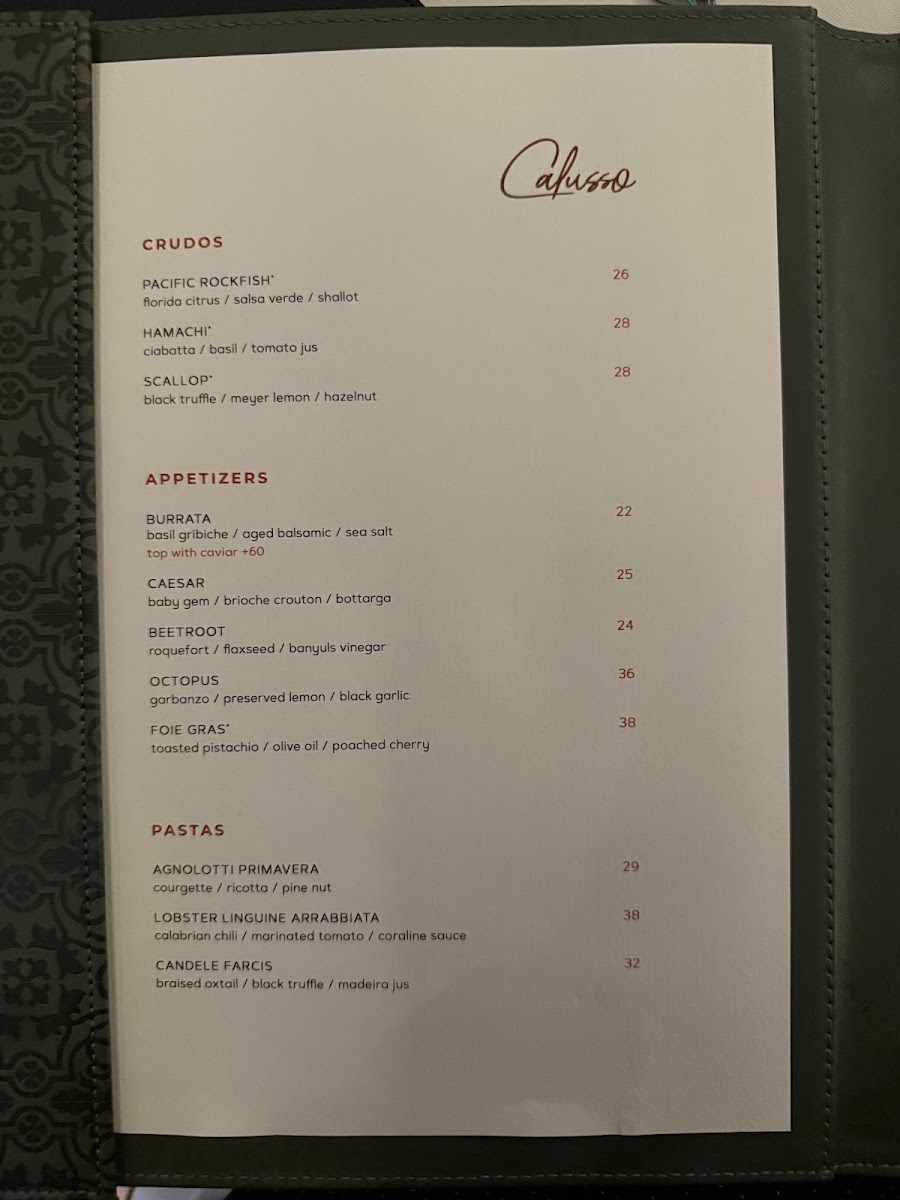 Calusso

CRUDOS

PACIFIC ROCKFISH* 26
florida citrus / salsa verde / shallot

HAMACHI* 28
ciabatta / basil / tomato jus

SCALLOP* 28
black truffle / meyer lemon / hazelnut

APPETIZERS

BURRATA 22
basil gribiche / aged balsamic / sea salt
top with caviar +60

CAESAR 25
baby gem / brioche crouton / bottarga

BEETROOT 24
roquefort / flaxseed / banyuls vinegar

OCTOPUS 36
garbanzo / preserved lemon / black garlic

FOIE GRAS* 38
toasted pistachio / olive oil / poached cherry

PASTAS

AGNOLOTTI PRIMAVERA 29
courgette / ricotta / pine nut

LOBSTER LINGUINE ARRABBIATA 38
calabrian chili / marinated tomato / coraline sauce

CANDELE FARCIS 32
braised oxtail / black truffle / madeira jus